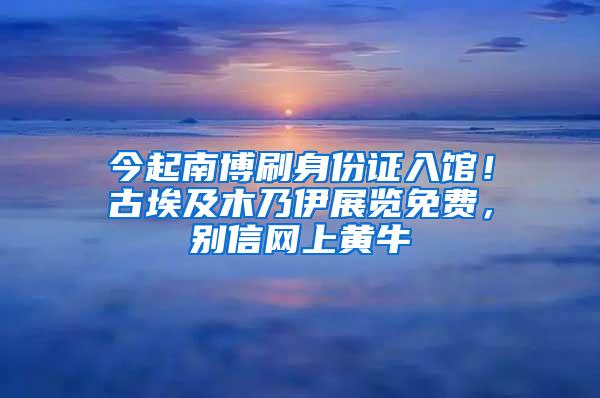 今起南博刷身份证入馆！古埃及木乃伊展览免费，别信网上黄牛